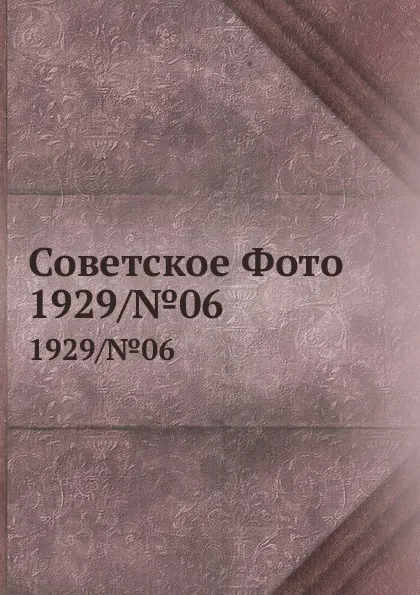 Советское Фото 1929/№06

1929/№06